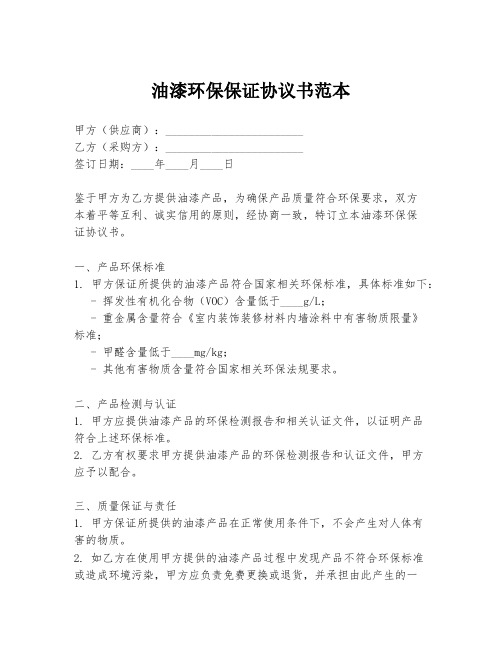 油漆环保保证协议书范本

甲方（供应商）：________________________
乙方（采购方）：________________________
签订日期：____年____月____日

鉴于甲方为乙方提供油漆产品，为确保产品质量符合环保要求，双方本着平等互利、诚实信用的原则，经协商一致，特订立本油漆环保保证协议书。

一、产品环保标准
1. 甲方保证所提供的油漆产品符合国家相关环保标准，具体标准如下：
- 挥发性有机化合物（VOC）含量低于____g/L;
- 重金属含量符合《室内装饰装修材料内墙涂料中有害物质限量》标准;
- 甲醛含量低于____mg/kg;
- 其他有害物质含量符合国家相关环保法规要求。

二、产品检测与认证
1. 甲方应提供油漆产品的环保检测报告和相关认证文件，以证明产品符合上述环保标准。
2. 乙方有权要求甲方提供油漆产品的环保检测报告和认证文件，甲方应予以配合。

三、质量保证与责任
1. 甲方保证所提供的油漆产品在正常使用条件下，不会产生对人体有害的物质。
2. 如乙方在使用甲方提供的油漆产品过程中发现产品不符合环保标准或造成环境污染，甲方应负责免费更换或退货，并承担由此产生的一